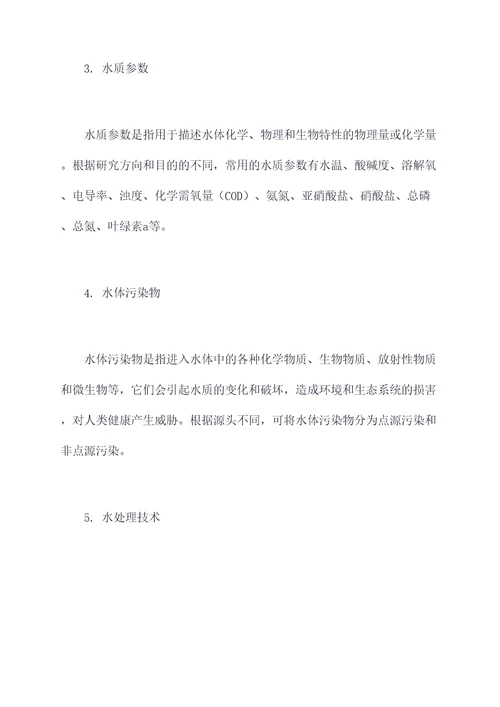 3. 水质参数

水质参数是指用于描述水体化学、物理和生物特性的物理量或化学量。根据研究方向和目的的不同，常用的水质参数有水温、酸碱度、溶解氧、电导率、浊度、化学需氧量（COD）、氨氮、亚硝酸盐、硝酸盐、总磷、总氮、叶绿素a等。

4. 水体污染物

水体污染物是指进入水体中的各种化学物质、生物物质、放射性物质和微生物等，它们会引起水质的变化和破坏，造成环境和生态系统的损害，对人类健康产生威胁。根据源头不同，可将水体污染物分为点源污染和非点源污染。

5. 水处理技术